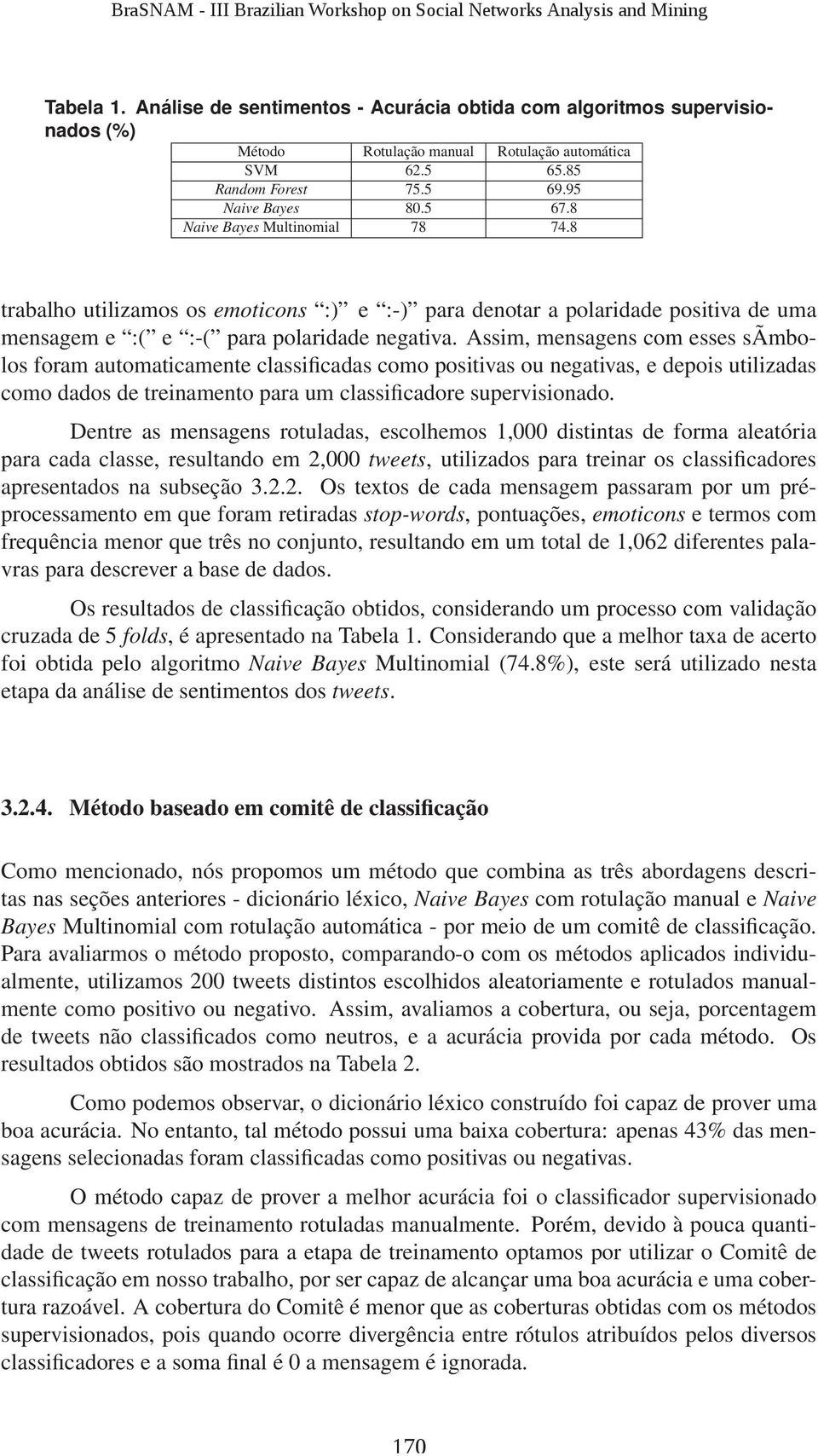 BraSNAM - III Brazilian Workshop on Social Networks Analysis and Mining

Tabela 1. Análise de sentimentos - Acurácia obtida com algoritmos supervisionados (%)

| Método | Rotulação manual | Rotulação automática |
|---|---|---|
| SVM | 62.5 | 65.85 |
| Random Forest | 75.5 | 69.95 |
| Naive Bayes | 80.5 | 67.8 |
| Naive Bayes Multinomial | 78 | 74.8 |

trabalho utilizamos os emoticons ":)" e ":-)" para denotar a polaridade positiva de uma mensagem e ":(" e ":-(" para polaridade negativa. Assim, mensagens com esses sÃmbolos foram automaticamente classificadas como positivas ou negativas, e depois utilizadas como dados de treinamento para um classificadore supervisionado.

Dentre as mensagens rotuladas, escolhemos 1,000 distintas de forma aleatória para cada classe, resultando em 2,000 tweets, utilizados para treinar os classificadores apresentados na subseção 3.2.2. Os textos de cada mensagem passaram por um pré-processamento em que foram retiradas stop-words, pontuações, emoticons e termos com frequência menor que três no conjunto, resultando em um total de 1,062 diferentes palavras para descrever a base de dados.

Os resultados de classificação obtidos, considerando um processo com validação cruzada de 5 folds, é apresentado na Tabela 1. Considerando que a melhor taxa de acerto foi obtida pelo algoritmo Naive Bayes Multinomial (74.8%), este será utilizado nesta etapa da análise de sentimentos dos tweets.

3.2.4. Método baseado em comitê de classificação

Como mencionado, nós propomos um método que combina as três abordagens descritas nas seções anteriores - dicionário léxico, Naive Bayes com rotulação manual e Naive Bayes Multinomial com rotulação automática - por meio de um comitê de classificação. Para avaliarmos o método proposto, comparando-o com os métodos aplicados individualmente, utilizamos 200 tweets distintos escolhidos aleatoriamente e rotulados manualmente como positivo ou negativo. Assim, avaliamos a cobertura, ou seja, porcentagem de tweets não classificados como neutros, e a acurácia provida por cada método. Os resultados obtidos são mostrados na Tabela 2.

Como podemos observar, o dicionário léxico construído foi capaz de prover uma boa acurácia. No entanto, tal método possui uma baixa cobertura: apenas 43% das mensagens selecionadas foram classificadas como positivas ou negativas.

O método capaz de prover a melhor acurácia foi o classificador supervisionado com mensagens de treinamento rotuladas manualmente. Porém, devido à pouca quantidade de tweets rotulados para a etapa de treinamento optamos por utilizar o Comitê de classificação em nosso trabalho, por ser capaz de alcançar uma boa acurácia e uma cobertura razoável. A cobertura do Comitê é menor que as coberturas obtidas com os métodos supervisionados, pois quando ocorre divergência entre rótulos atribuídos pelos diversos classificadores e a soma final é 0 a mensagem é ignorada.

170